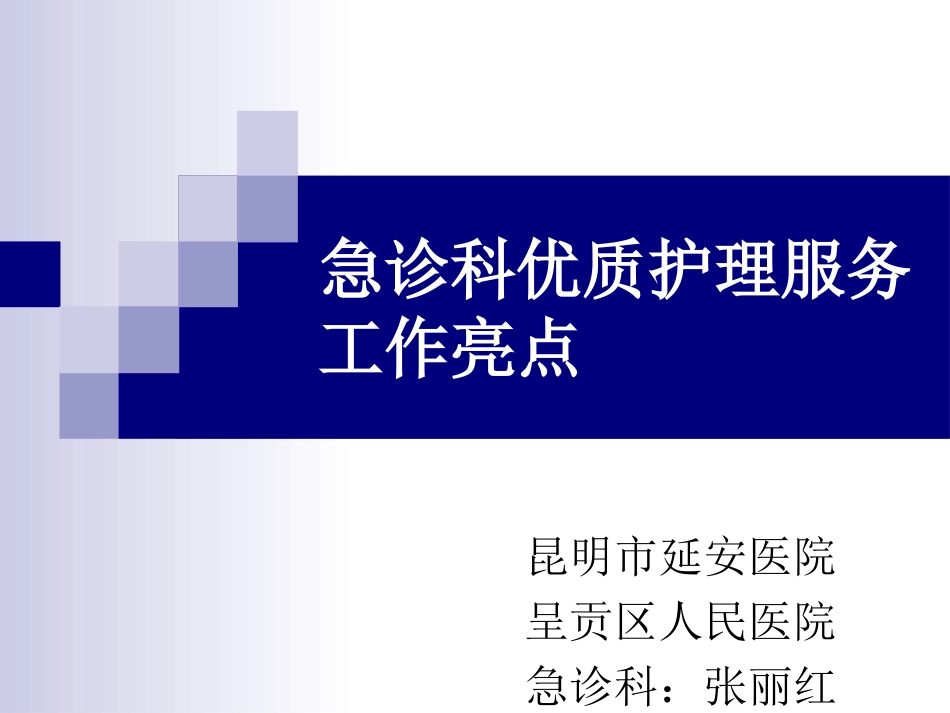 急诊科优质护理服务工作亮点

昆明市延安医院
呈贡区人民医院
急诊科：张丽红